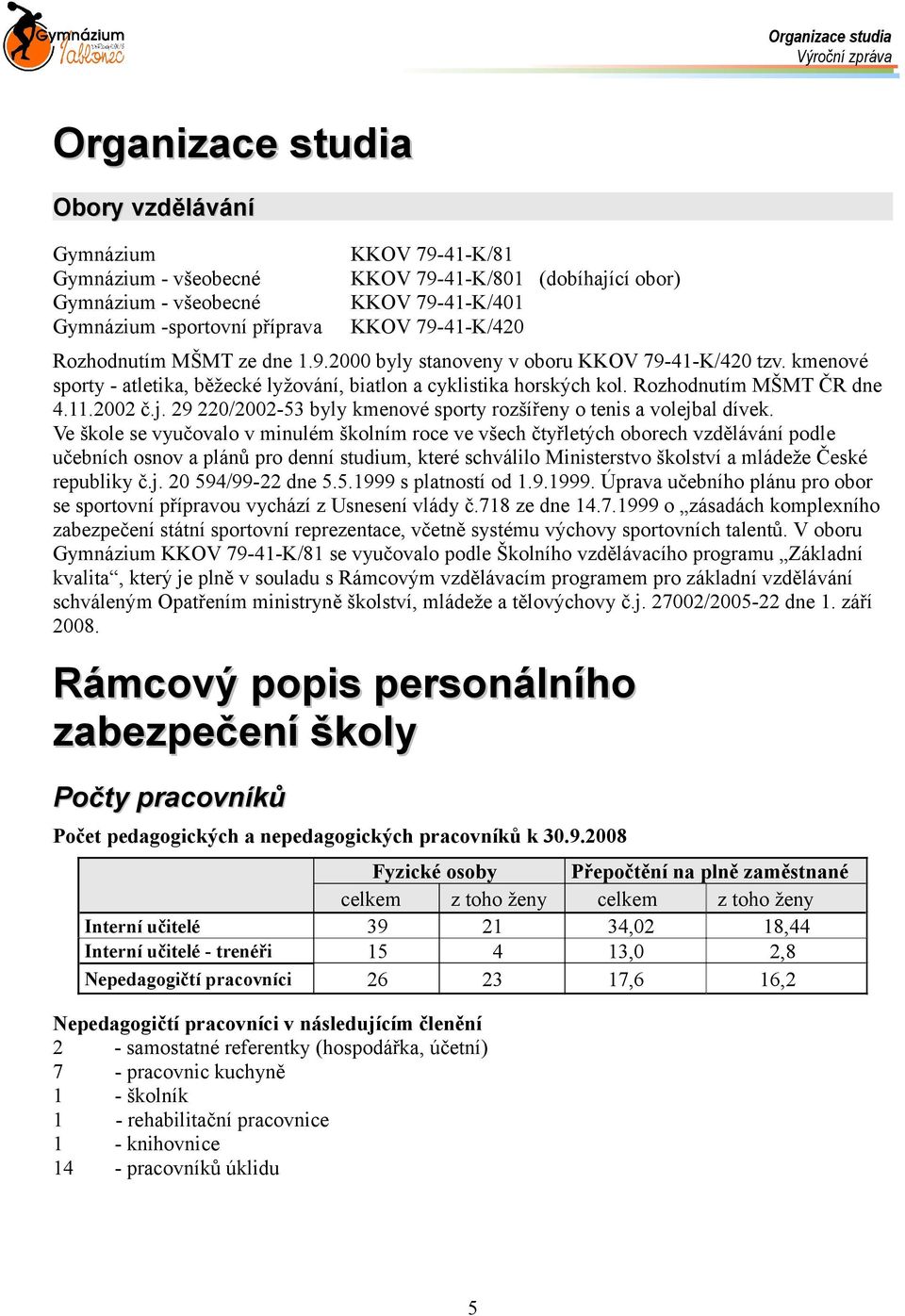 Gymnázium Jablonec

Organizace studia
Výroční zpráva

Organizace studia

Obory vzdělávání

Gymnázium KKOV 79-41-K/81
Gymnázium - všeobecné KKOV 79-41-K/801 (dobíhající obor)
Gymnázium - všeobecné KKOV 79-41-K/401
Gymnázium -sportovní příprava KKOV 79-41-K/420

Rozhodnutím MŠMT ze dne 1.9.2000 byly stanoveny v oboru KKOV 79-41-K/420 tzv. kmenové sporty - atletika, běžecké lyžování, biatlon a cyklistika horských kol. Rozhodnutím MŠMT ČR dne 4.11.2002 č.j. 29 220/2002-53 byly kmenové sporty rozšířeny o tenis a volejbal dívek.
Ve škole se vyučovalo v minulém školním roce ve všech čtyřletých oborech vzdělávání podle učebních osnov a plánů pro denní studium, které schválilo Ministerstvo školství a mládeže České republiky č.j. 20 594/99-22 dne 5.5.1999 s platností od 1.9.1999. Úprava učebního plánu pro obor se sportovní přípravou vychází z Usnesení vlády č.718 ze dne 14.7.1999 o „zásadách komplexního zabezpečení státní sportovní reprezentace, včetně systému výchovy sportovních talentů. V oboru Gymnázium KKOV 79-41-K/81 se vyučovalo podle Školního vzdělávacího programu „Základní kvalita“, který je plně v souladu s Rámcovým vzdělávacím programem pro základní vzdělávání schváleným Opatřením ministryně školství, mládeže a tělovýchovy č.j. 27002/2005-22 dne 1. září 2008.

Rámcový popis personálního zabezpečení školy

Počty pracovníků

Počet pedagogických a nepedagogických pracovníků k 30.9.2008

| | Fyzické osoby | | Přepočtění na plně zaměstnané | |
|---|---|---|---|---|
| | celkem | z toho ženy | celkem | z toho ženy |
| Interní učitelé | 39 | 21 | 34,02 | 18,44 |
| Interní učitelé - trenéři | 15 | 4 | 13,0 | 2,8 |
| Nepedagogičtí pracovníci | 26 | 23 | 17,6 | 16,2 |

Nepedagogičtí pracovníci v následujícím členění
2 - samostatné referentky (hospodářka, účetní)
7 - pracovnic kuchyně
1 - školník
1 - rehabilitační pracovnice
1 - knihovnice
14 - pracovníků úklidu

5